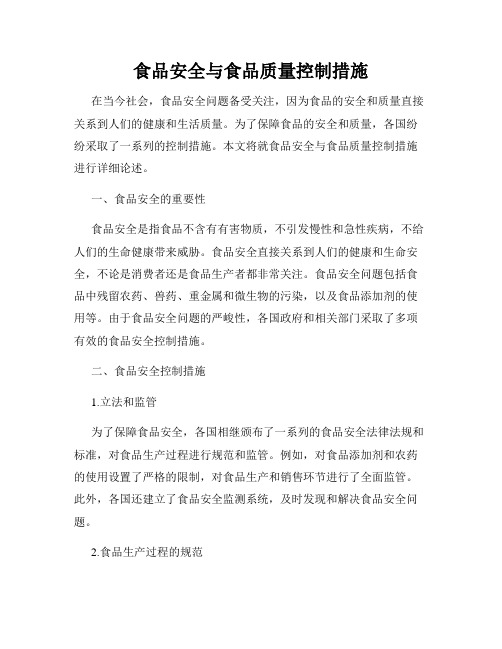 食品安全与食品质量控制措施

在当今社会，食品安全问题备受关注，因为食品的安全和质量直接关系到人们的健康和生活质量。为了保障食品的安全和质量，各国纷纷采取了一系列的控制措施。本文将就食品安全与食品质量控制措施进行详细论述。

一、食品安全的重要性

食品安全是指食品不含有有害物质，不引发慢性和急性疾病，不给人们的生命健康带来威胁。食品安全直接关系到人们的健康和生命安全，不论是消费者还是食品生产者都非常关注。食品安全问题包括食品中残留农药、兽药、重金属和微生物的污染，以及食品添加剂的使用等。由于食品安全问题的严峻性，各国政府和相关部门采取了多项有效的食品安全控制措施。

二、食品安全控制措施

1.立法和监管

为了保障食品安全，各国相继颁布了一系列的食品安全法律法规和标准，对食品生产过程进行规范和监管。例如，对食品添加剂和农药的使用设置了严格的限制，对食品生产和销售环节进行了全面监管。此外，各国还建立了食品安全监测系统，及时发现和解决食品安全问题。

2.食品生产过程的规范